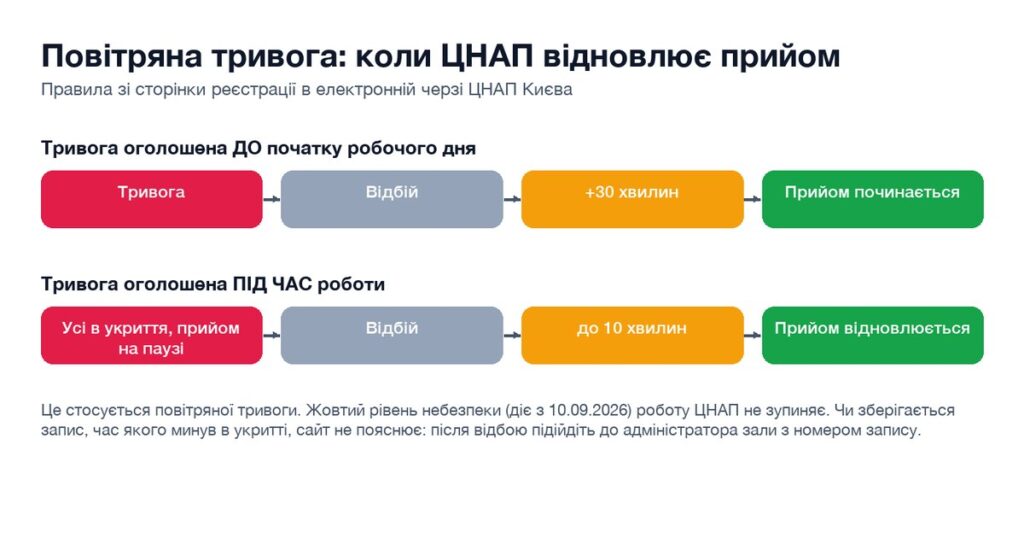 Повітряна тривога: коли ЦНАП відновлює прийом

Правила зі сторінки реєстрації в електронній черзі ЦНАП Києва

Тривога оголошена ДО початку робочого дня

Тривога

Відбій

+30 хвилин

Прийом починається

Тривога оголошена ПІД ЧАС роботи

Усі в укриття, прийом на паузі

Відбій

до 10 хвилин

Прийом відновлюється

Це стосується повітряної тривоги. Жовтий рівень небезпеки (діє з 10.09.2026) роботу ЦНАП не зупиняє. Чи зберігається запис, час якого минув в укритті, сайт не пояснює: після відбою підійдіть до адміністратора зали з номером запису.